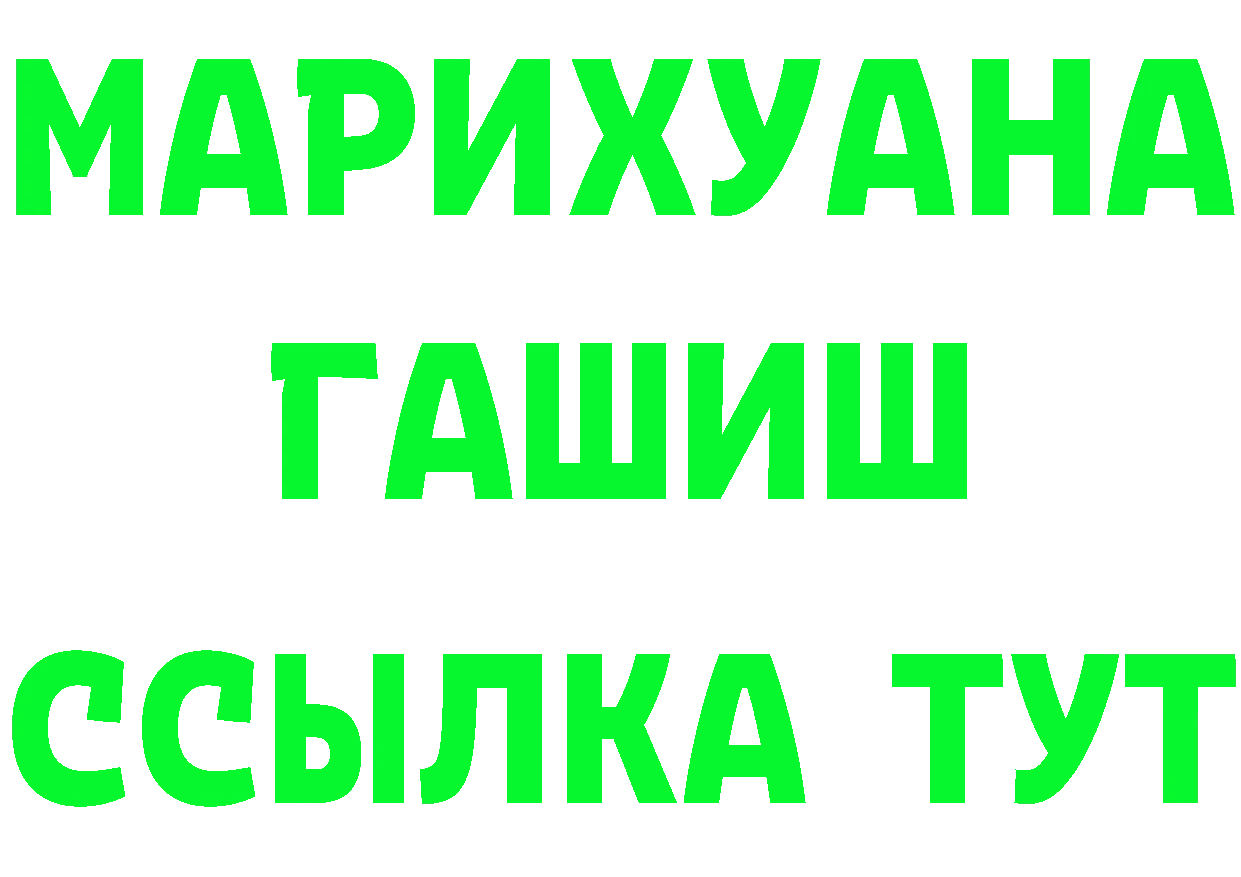 МАРИХУАНА
ГАШИШ
ССЫЛКА ТУТ